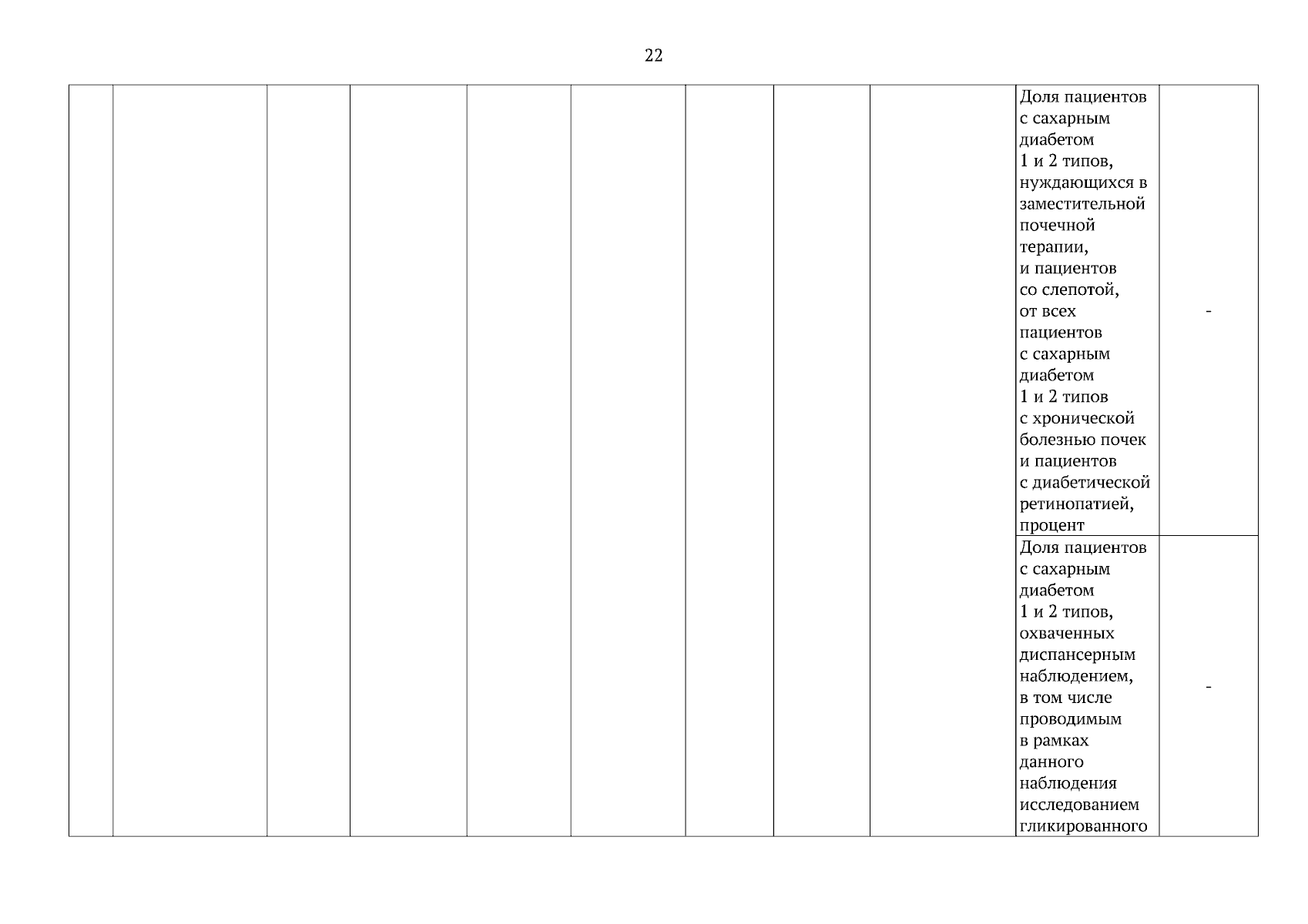 22

| | | | | | | | | | | |
|---|---|---|---|---|---|---|---|---|---|---|
| | | | | | | | | | Доля пациентов с сахарным диабетом 1 и 2 типов, нуждающихся в заместительной почечной терапии, и пациентов со слепотой, от всех пациентов с сахарным диабетом 1 и 2 типов с хронической болезнью почек и пациентов с диабетической ретинопатией, процент | - |
| | | | | | | | | | Доля пациентов с сахарным диабетом 1 и 2 типов, охваченных диспансерным наблюдением, в том числе проводимым в рамках данного наблюдения исследованием гликированного | - |